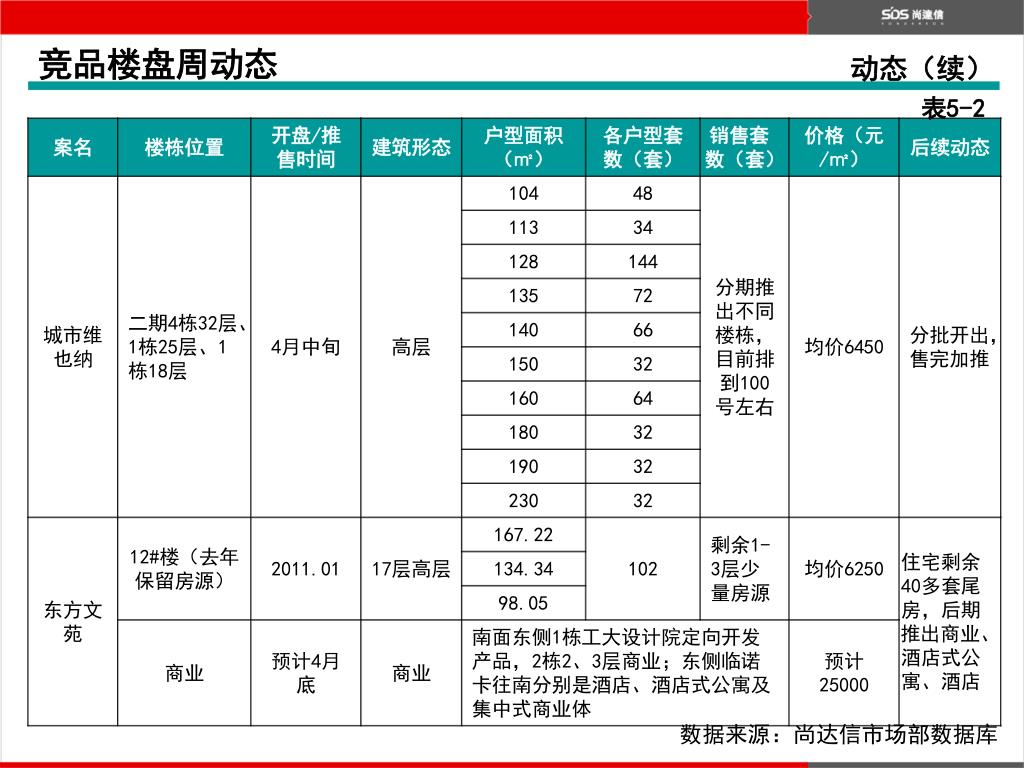 SDS 尚達信

竞品楼盘周动态

动态（续）

表5-2

| 案名 | 楼栋位置 | 开盘/推售时间 | 建筑形态 | 户型面积（㎡） | 各户型套数（套） | 销售套数（套） | 价格（元/㎡） | 后续动态 |
|---|---|---|---|---|---|---|---|---|
| 城市维也纳 | 二期4栋32层、1栋25层、1栋18层 | 4月中旬 | 高层 | 104 | 48 | 分期推出不同楼栋，目前排到100号左右 | 均价6450 | 分批开出，售完加推 |
| | | | | 113 | 34 | | | |
| | | | | 128 | 144 | | | |
| | | | | 135 | 72 | | | |
| | | | | 140 | 66 | | | |
| | | | | 150 | 32 | | | |
| | | | | 160 | 64 | | | |
| | | | | 180 | 32 | | | |
| | | | | 190 | 32 | | | |
| | | | | 230 | 32 | | | |
| 东方文苑 | 12#楼（去年保留房源） | 2011.01 | 17层高层 | 167.22 | 102 | 剩余1-3层少量房源 | 均价6250 | 住宅剩余40多套尾房，后期推出商业、酒店式公寓、酒店 |
| | | | | 134.34 | | | | |
| | | | | 98.05 | | | | |
| | 商业 | 预计4月底 | 商业 | 南面东侧1栋工大设计院定向开发产品，2栋2、3层商业；东侧临诺卡往南分别是酒店、酒店式公寓及集中式商业体 | | | 预计25000 | |

数据来源：尚达信市场部数据库